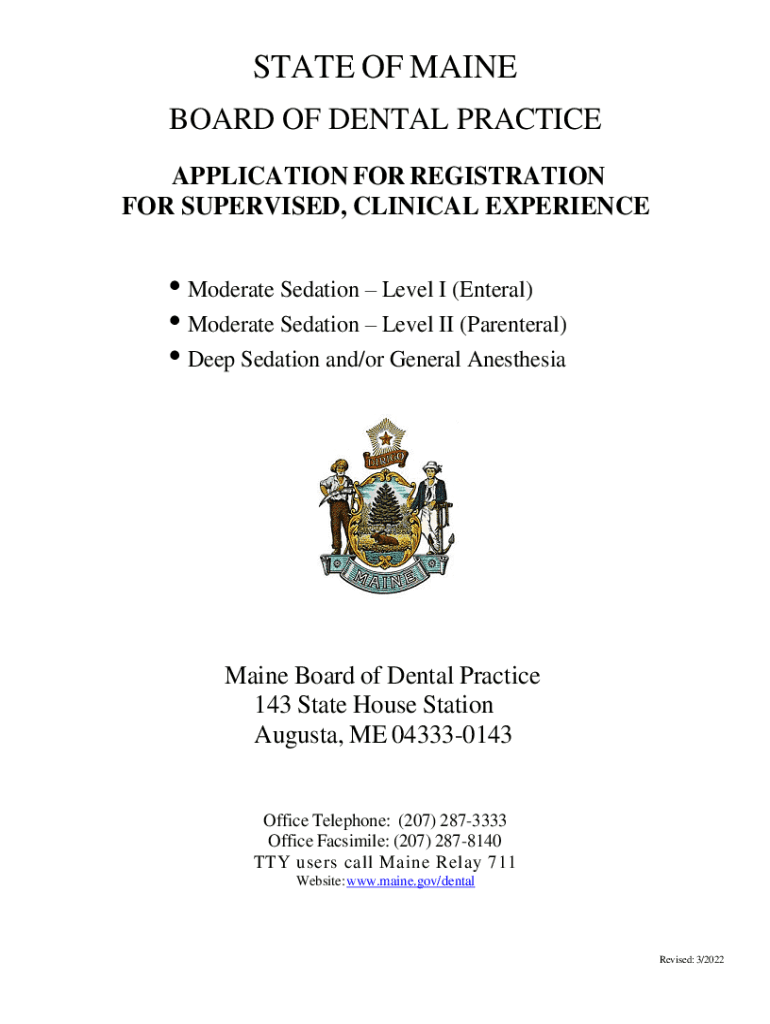 STATE OF MAINE

BOARD OF DENTAL PRACTICE

APPLICATION FOR REGISTRATION
FOR SUPERVISED, CLINICAL EXPERIENCE

• Moderate Sedation – Level I (Enteral)
• Moderate Sedation – Level II (Parenteral)
• Deep Sedation and/or General Anesthesia

DIRIGO

MAINE

Maine Board of Dental Practice
143 State House Station
Augusta, ME 04333-0143

Office Telephone: (207) 287-3333
Office Facsimile: (207) 287-8140
TTY users call Maine Relay 711
Website: www.maine.gov/dental

Revised: 3/2022